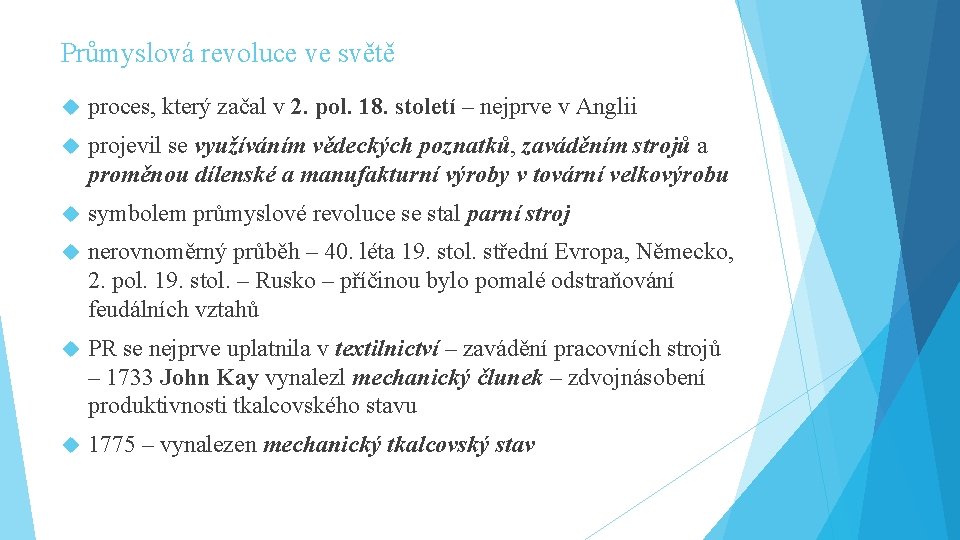 Průmyslová revoluce ve světě

proces, který začal v 2. pol. 18. století – nejprve v Anglii

projevil se využíváním vědeckých poznatků, zaváděním strojů a proměnou dílenské a manufakturní výroby v tovární velkovýrobu

symbolem průmyslové revoluce se stal parní stroj

nerovnoměrný průběh – 40. léta 19. stol. střední Evropa, Německo, 2. pol. 19. stol. – Rusko – příčinou bylo pomalé odstraňování feudálních vztahů

PR se nejprve uplatnila v textilnictví – zavádění pracovních strojů – 1733 John Kay vynalezl mechanický člunek – zdvojnásobení produktivnosti tkalcovského stavu

1775 – vynalezen mechanický tkalcovský stav